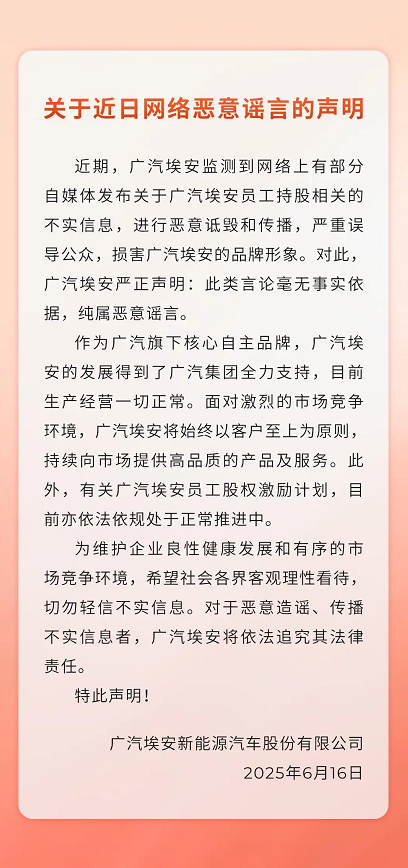 关于近日网络恶意谣言的声明

近期，广汽埃安监测到网络上有部分自媒体发布关于广汽埃安员工持股相关的不实信息，进行恶意诋毁和传播，严重误导公众，损害广汽埃安的品牌形象。对此，广汽埃安严正声明：此类言论毫无事实依据，纯属恶意谣言。

作为广汽旗下核心自主品牌，广汽埃安的发展得到了广汽集团全力支持，目前生产经营一切正常。面对激烈的市场竞争环境，广汽埃安将始终以客户至上为原则，持续向市场提供高品质的产品及服务。此外，有关广汽埃安员工股权激励计划，目前亦依法依规处于正常推进中。

为维护企业良性健康发展和有序的市场竞争环境，希望社会各界客观理性看待，切勿轻信不实信息。对于恶意造谣、传播不实信息者，广汽埃安将依法追究其法律责任。

特此声明！

广汽埃安新能源汽车股份有限公司
2025年6月16日